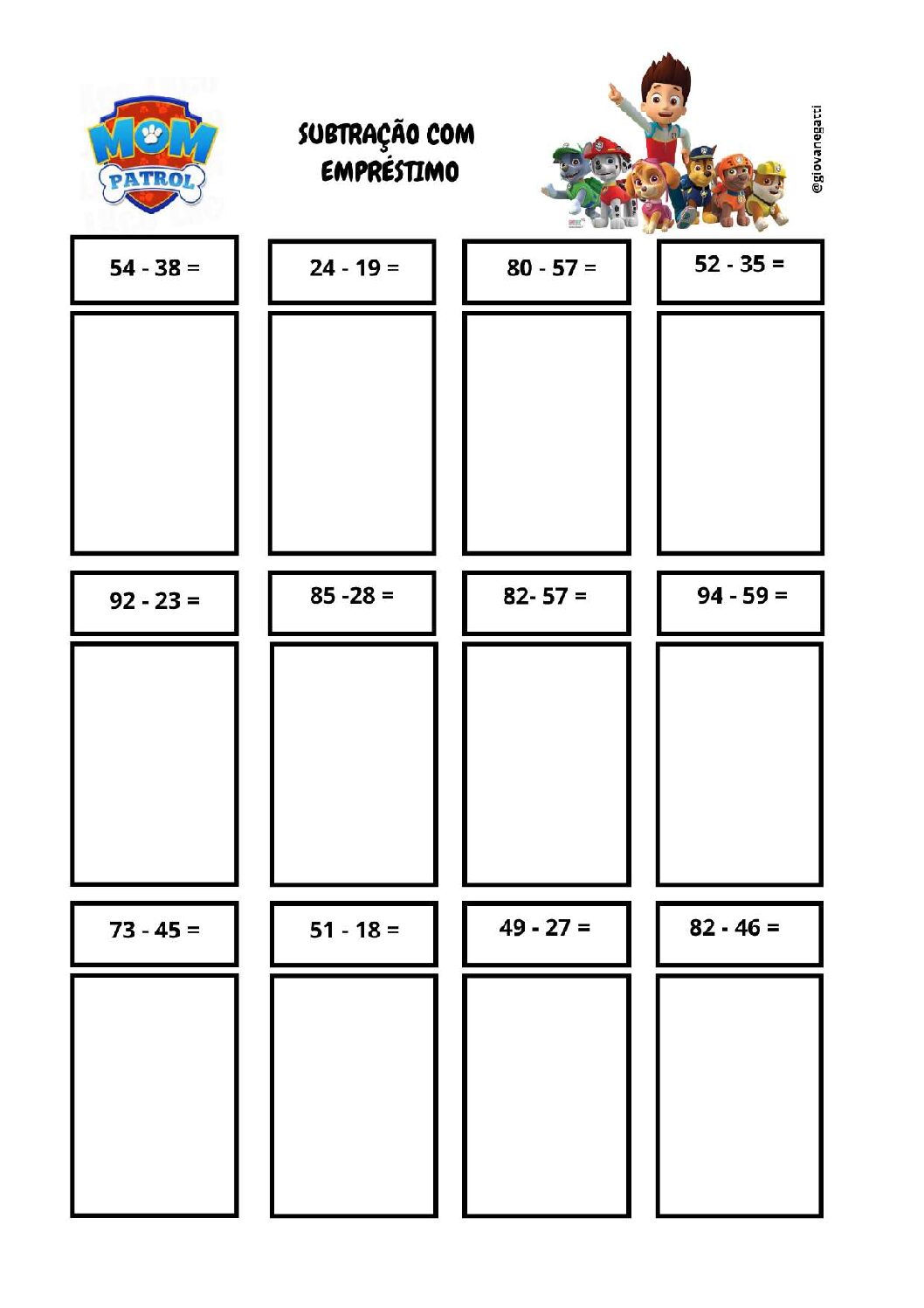 MOM
PATROL

SUBTRAÇÃO COM
EMPRÉSTIMO

@giovanegatti

54 - 38 =

24 - 19 =

80 - 57 =

52 - 35 =

92 - 23 =

85 -28 =

82- 57 =

94 - 59 =

73 - 45 =

51 - 18 =

49 - 27 =

82 - 46 =